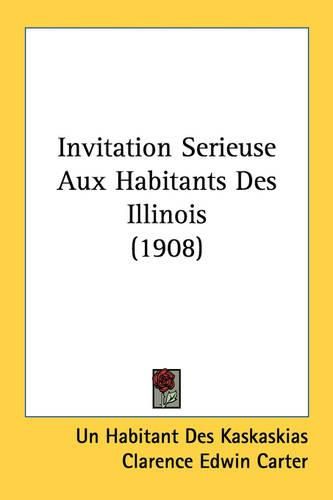 Invitation Serieuse Aux Habitants Des Illinois (1908)

Un Habitant Des Kaskaskias
Clarence Edwin Carter